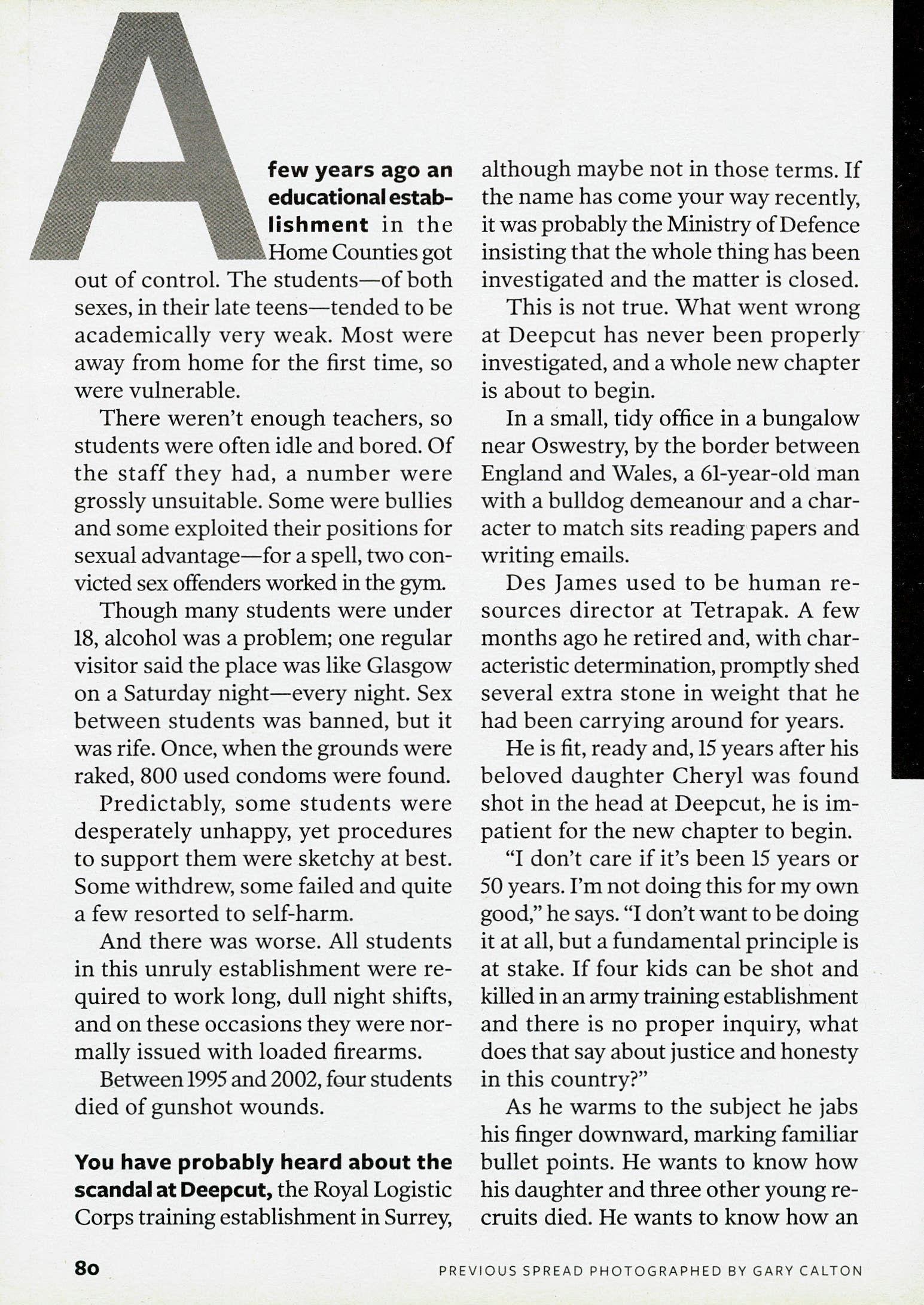 A few years ago an educational establishment in the Home Counties got out of control. The students—of both sexes, in their late teens—tended to be academically very weak. Most were away from home for the first time, so were vulnerable.

There weren't enough teachers, so students were often idle and bored. Of the staff they had, a number were grossly unsuitable. Some were bullies and some exploited their positions for sexual advantage—for a spell, two convicted sex offenders worked in the gym.

Though many students were under 18, alcohol was a problem; one regular visitor said the place was like Glasgow on a Saturday night—every night. Sex between students was banned, but it was rife. Once, when the grounds were raked, 800 used condoms were found.

Predictably, some students were desperately unhappy, yet procedures to support them were sketchy at best. Some withdrew, some failed and quite a few resorted to self-harm.

And there was worse. All students in this unruly establishment were required to work long, dull night shifts, and on these occasions they were normally issued with loaded firearms.

Between 1995 and 2002, four students died of gunshot wounds.

You have probably heard about the scandal at Deepcut, the Royal Logistic Corps training establishment in Surrey, although maybe not in those terms. If the name has come your way recently, it was probably the Ministry of Defence insisting that the whole thing has been investigated and the matter is closed.

This is not true. What went wrong at Deepcut has never been properly investigated, and a whole new chapter is about to begin.

In a small, tidy office in a bungalow near Oswestry, by the border between England and Wales, a 61-year-old man with a bulldog demeanour and a character to match sits reading papers and writing emails.

Des James used to be human resources director at Tetrapak. A few months ago he retired and, with characteristic determination, promptly shed several extra stone in weight that he had been carrying around for years.

He is fit, ready and, 15 years after his beloved daughter Cheryl was found shot in the head at Deepcut, he is impatient for the new chapter to begin.

"I don't care if it's been 15 years or 50 years. I'm not doing this for my own good," he says. "I don't want to be doing it at all, but a fundamental principle is at stake. If four kids can be shot and killed in an army training establishment and there is no proper inquiry, what does that say about justice and honesty in this country?"

As he warms to the subject he jabs his finger downward, marking familiar bullet points. He wants to know how his daughter and three other young recruits died. He wants to know how an

80

PREVIOUS SPREAD PHOTOGRAPHED BY GARY CALTON